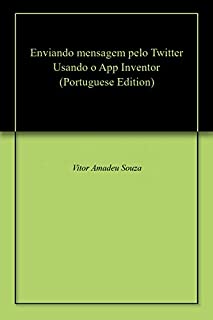 Enviando mensagem pelo Twitter Usando o App Inventor (Portuguese Edition)

Vitor Amadeu Souza